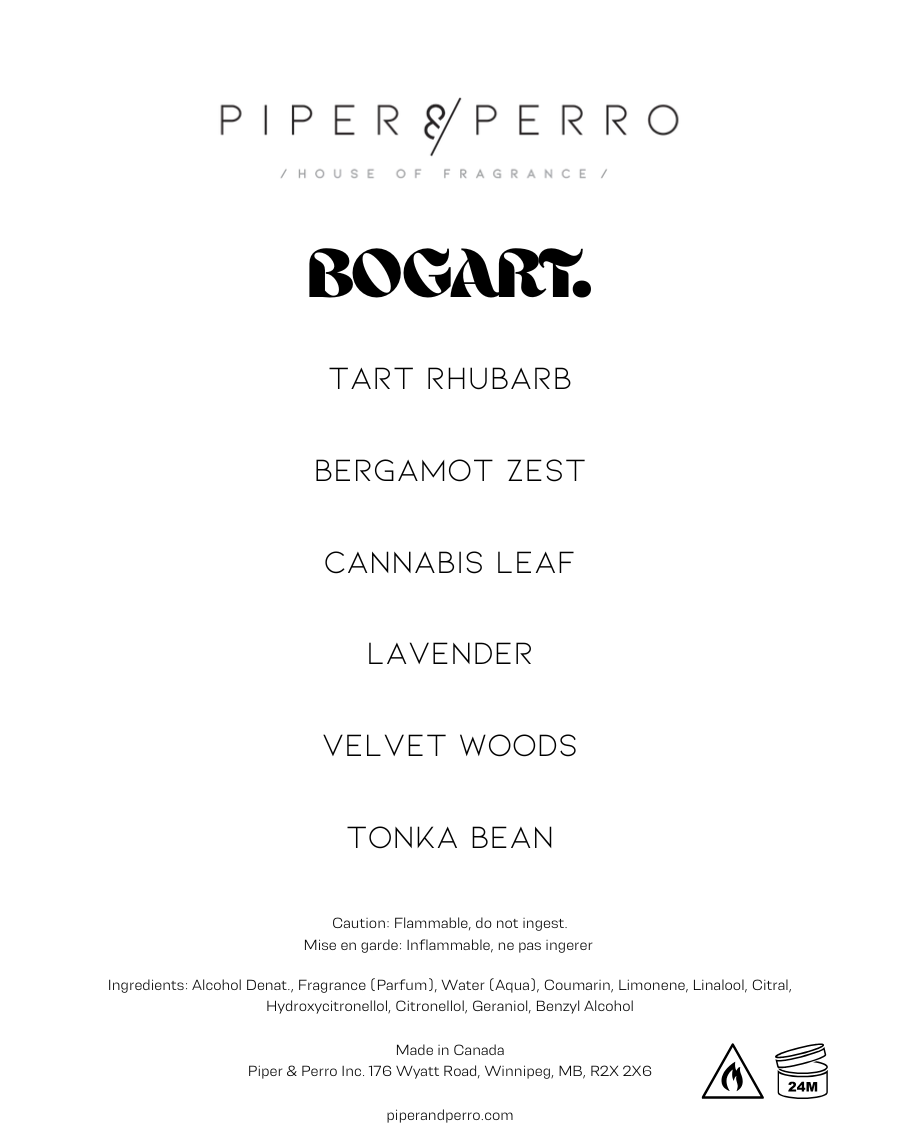 PIPER & PERRO

/ HOUSE OF FRAGRANCE /

BOGART.

TART RHUBARB

BERGAMOT ZEST

CANNABIS LEAF

LAVENDER

VELVET WOODS

TONKA BEAN

Caution: Flammable, do not ingest.
Mise en garde: Inflammable, ne pas ingerer

Ingredients: Alcohol Denat., Fragrance (Parfum), Water (Aqua), Coumarin, Limonene, Linalool, Citral, Hydroxycitronellol, Citronellol, Geraniol, Benzyl Alcohol

Made in Canada
Piper & Perro Inc. 176 Wyatt Road, Winnipeg, MB, R2X 2X6

24M

piperandperro.com